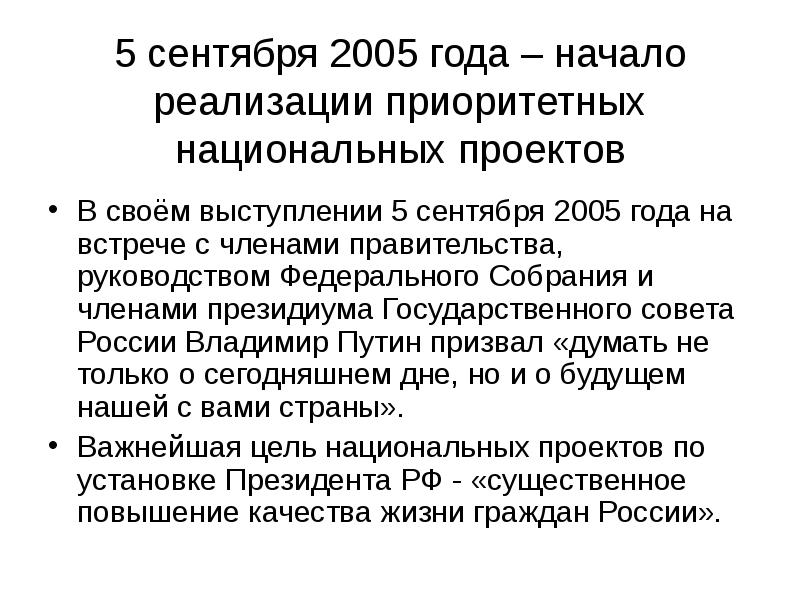 5 сентября 2005 года – начало реализации приоритетных национальных проектов

• В своём выступлении 5 сентября 2005 года на встрече с членами правительства, руководством Федерального Собрания и членами президиума Государственного совета России Владимир Путин призвал «думать не только о сегодняшнем дне, но и о будущем нашей с вами страны».

• Важнейшая цель национальных проектов по установке Президента РФ - «существенное повышение качества жизни граждан России».